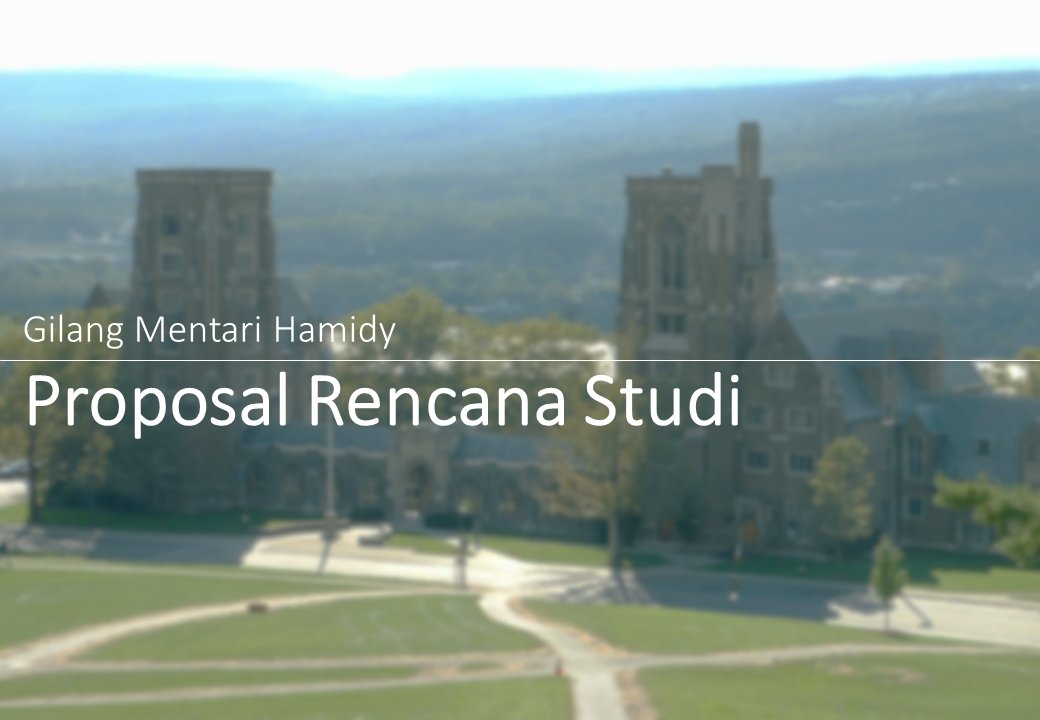 Gilang Mentari Hamidy

Proposal Rencana Studi